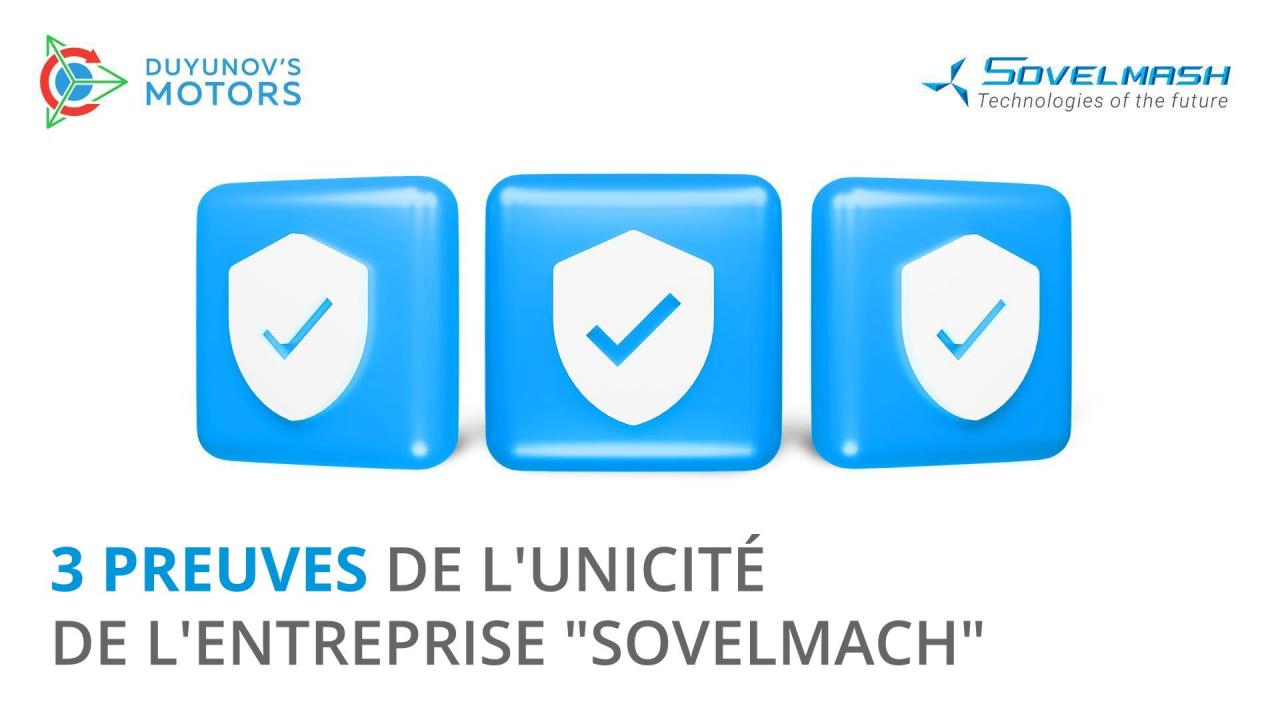 DUYUNOV'S MOTORS

SOVELMASH
Technologies of the future

3 PREUVES DE L'UNICITÉ DE L'ENTREPRISE "SOVELMACH"